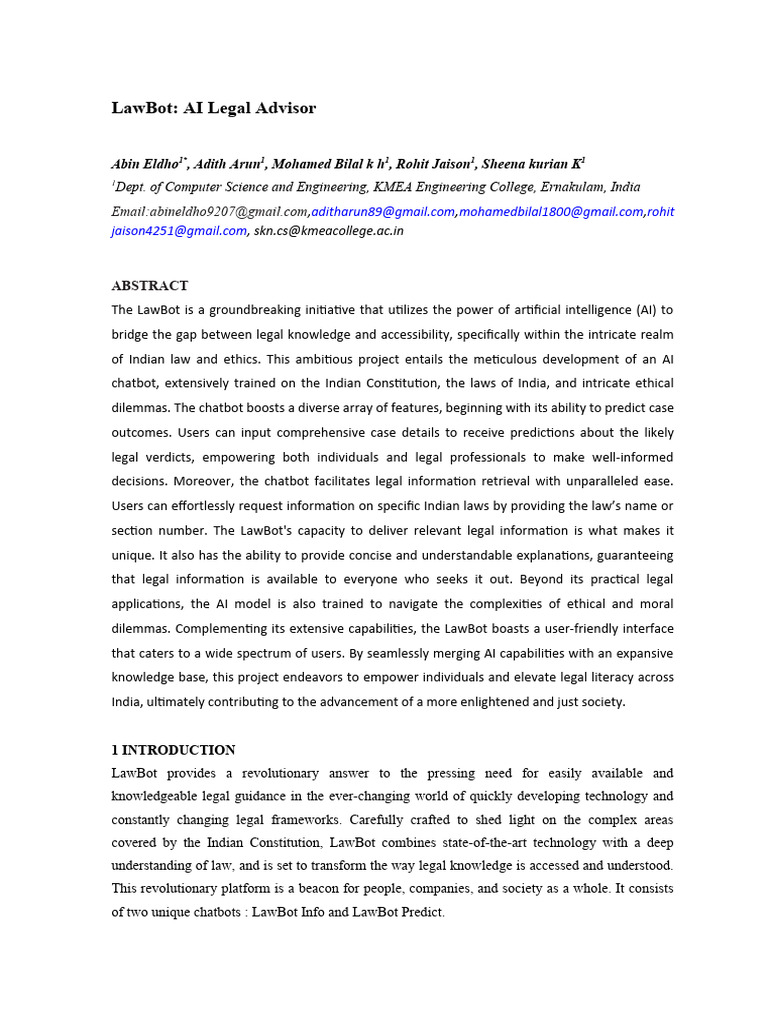 LawBot: AI Legal Advisor

Abin Eldho$^{1*}$, Adith Arun$^{1}$, Mohamed Bilal k h$^{1}$, Rohit Jaison$^{1}$, Sheena kurian K$^{1}$

$^{1}$Dept. of Computer Science and Engineering, KMEA Engineering College, Ernakulam, India

Email:abineldho9207@gmail.com,aditharun89@gmail.com,mohamedbilal1800@gmail.com,rohitjaison4251@gmail.com, skn.cs@kmeacollege.ac.in

ABSTRACT

The LawBot is a groundbreaking initiative that utilizes the power of artificial intelligence (AI) to bridge the gap between legal knowledge and accessibility, specifically within the intricate realm of Indian law and ethics. This ambitious project entails the meticulous development of an AI chatbot, extensively trained on the Indian Constitution, the laws of India, and intricate ethical dilemmas. The chatbot boosts a diverse array of features, beginning with its ability to predict case outcomes. Users can input comprehensive case details to receive predictions about the likely legal verdicts, empowering both individuals and legal professionals to make well-informed decisions. Moreover, the chatbot facilitates legal information retrieval with unparalleled ease. Users can effortlessly request information on specific Indian laws by providing the law's name or section number. The LawBot's capacity to deliver relevant legal information is what makes it unique. It also has the ability to provide concise and understandable explanations, guaranteeing that legal information is available to everyone who seeks it out. Beyond its practical legal applications, the AI model is also trained to navigate the complexities of ethical and moral dilemmas. Complementing its extensive capabilities, the LawBot boasts a user-friendly interface that caters to a wide spectrum of users. By seamlessly merging AI capabilities with an expansive knowledge base, this project endeavors to empower individuals and elevate legal literacy across India, ultimately contributing to the advancement of a more enlightened and just society.

1 INTRODUCTION

LawBot provides a revolutionary answer to the pressing need for easily available and knowledgeable legal guidance in the ever-changing world of quickly developing technology and constantly changing legal frameworks. Carefully crafted to shed light on the complex areas covered by the Indian Constitution, LawBot combines state-of-the-art technology with a deep understanding of law, and is set to transform the way legal knowledge is accessed and understood. This revolutionary platform is a beacon for people, companies, and society as a whole. It consists of two unique chatbots : LawBot Info and LawBot Predict.